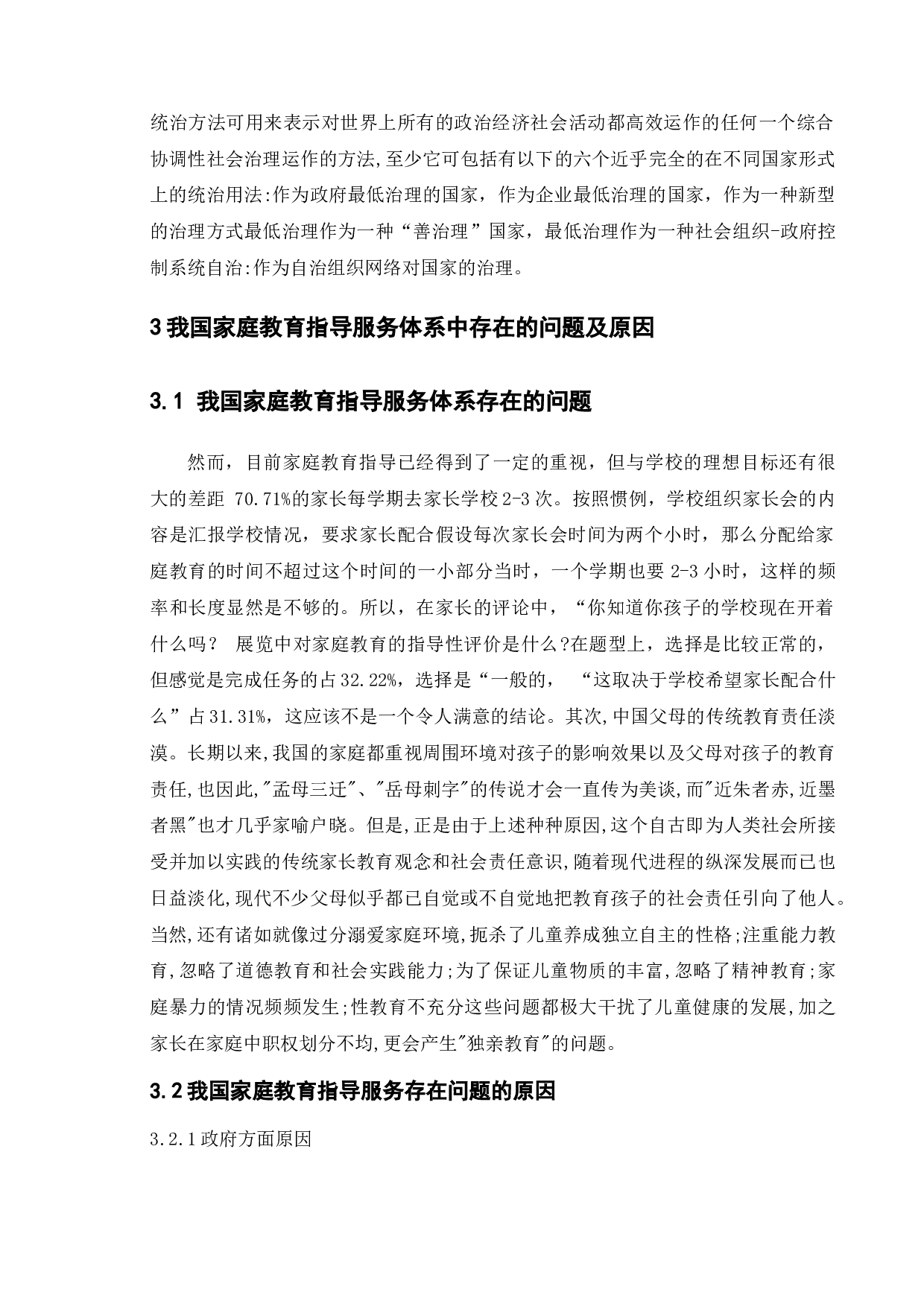 统治方法可用来表示对世界上所有的政治经济社会活动都高效运作的任何一个综合协调性社会治理运作的方法,至少它可包括有以下的六个近乎完全的在不同国家形式上的统治用法:作为政府最低治理的国家，作为企业最低治理的国家，作为一种新型的治理方式最低治理作为一种“善治理”国家，最低治理作为一种社会组织-政府控制系统自治:作为自治组织网络对国家的治理。

3 我国家庭教育指导服务体系中存在的问题及原因

3.1 我国家庭教育指导服务体系存在的问题

然而，目前家庭教育指导已经得到了一定的重视，但与学校的理想目标还有很大的差距 70.71%的家长每学期去家长学校 2-3 次。按照惯例，学校组织家长会的内容是汇报学校情况，要求家长配合假设每次家长会时间为两个小时，那么分配给家庭教育的时间不超过这个时间的一小部分当时，一个学期也要 2-3 小时，这样的频率和长度显然是不够的。所以，在家长的评论中，“你知道你孩子的学校现在开着什么吗？ 展览中对家庭教育的指导性评价是什么?在题型上，选择是比较正常的，但感觉是完成任务的占 32.22%，选择是“一般的， “这取决于学校希望家长配合什么”占 31.31%，这应该不是一个令人满意的结论。其次,中国父母的传统教育责任淡漠。长期以来,我国的家庭都重视周围环境对孩子的影响效果以及父母对孩子的教育责任,也因此,"孟母三迁"、"岳母刺字"的传说才会一直传为美谈,而"近朱者赤,近墨者黑"也才几乎家喻户晓。但是,正是由于上述种种原因,这个自古即为人类社会所接受并加以实践的传统家长教育观念和社会责任意识,随着现代进程的纵深发展而已也日益淡化,现代不少父母似乎都已自觉或不自觉地把教育孩子的社会责任引向了他人。当然,还有诸如就像过分溺爱家庭环境,扼杀了儿童养成独立自主的性格;注重能力教育,忽略了道德教育和社会实践能力;为了保证儿童物质的丰富,忽略了精神教育;家庭暴力的情况频频发生;性教育不充分这些问题都极大干扰了儿童健康的发展,加之家长在家庭中职权划分不均,更会产生"独亲教育"的问题。

3.2 我国家庭教育指导服务存在问题的原因

3.2.1 政府方面原因